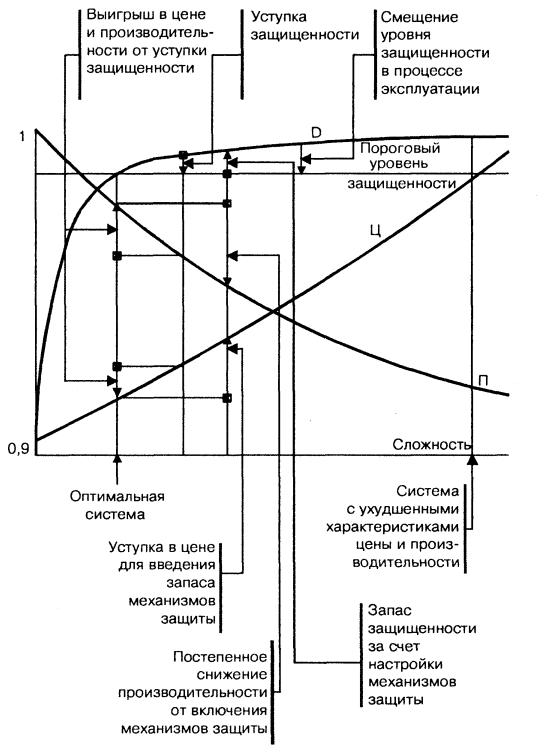 Выигрыш в цене и производительности от уступки защищенности

Уступка защищенности

Смещение уровня защищенности в процессе эксплуатации

1

D

Пороговый уровень защищенности

Ц

П

0,9

Сложность

Оптимальная система

Система с ухудшенными характеристиками цены и производительности

Уступка в цене для введения запаса механизмов защиты

Запас защищенности за счет настройки механизмов защиты

Постепенное снижение производительности от включения механизмов защиты